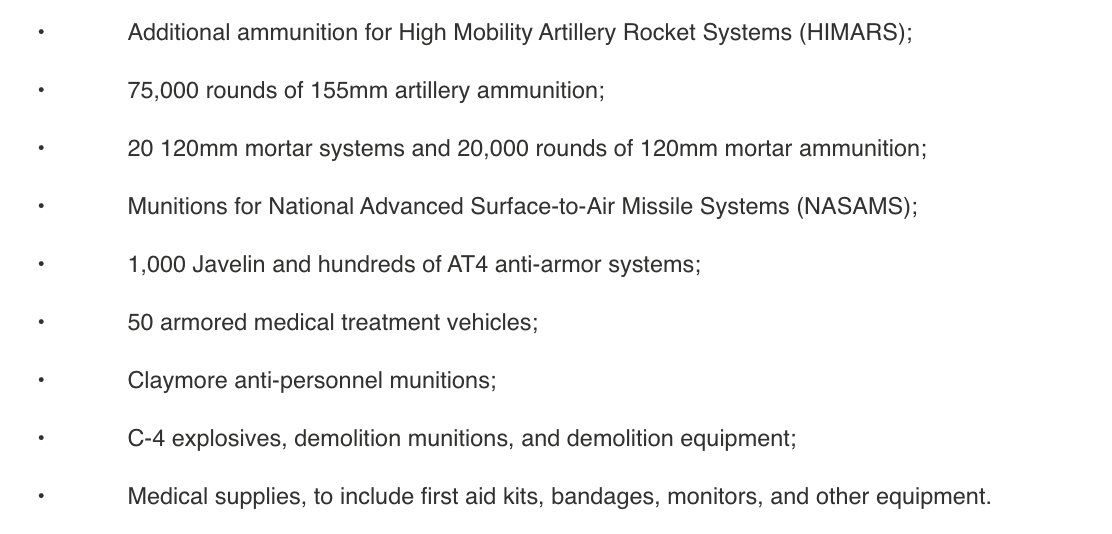 • Additional ammunition for High Mobility Artillery Rocket Systems (HIMARS);

• 75,000 rounds of 155mm artillery ammunition;

• 20 120mm mortar systems and 20,000 rounds of 120mm mortar ammunition;

• Munitions for National Advanced Surface-to-Air Missile Systems (NASAMS);

• 1,000 Javelin and hundreds of AT4 anti-armor systems;

• 50 armored medical treatment vehicles;

• Claymore anti-personnel munitions;

• C-4 explosives, demolition munitions, and demolition equipment;

• Medical supplies, to include first aid kits, bandages, monitors, and other equipment.